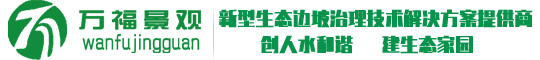 万福景观
wanfujingguan

新型生态边坡治理技术解决方案提供商
创人水和谐　建生态家园